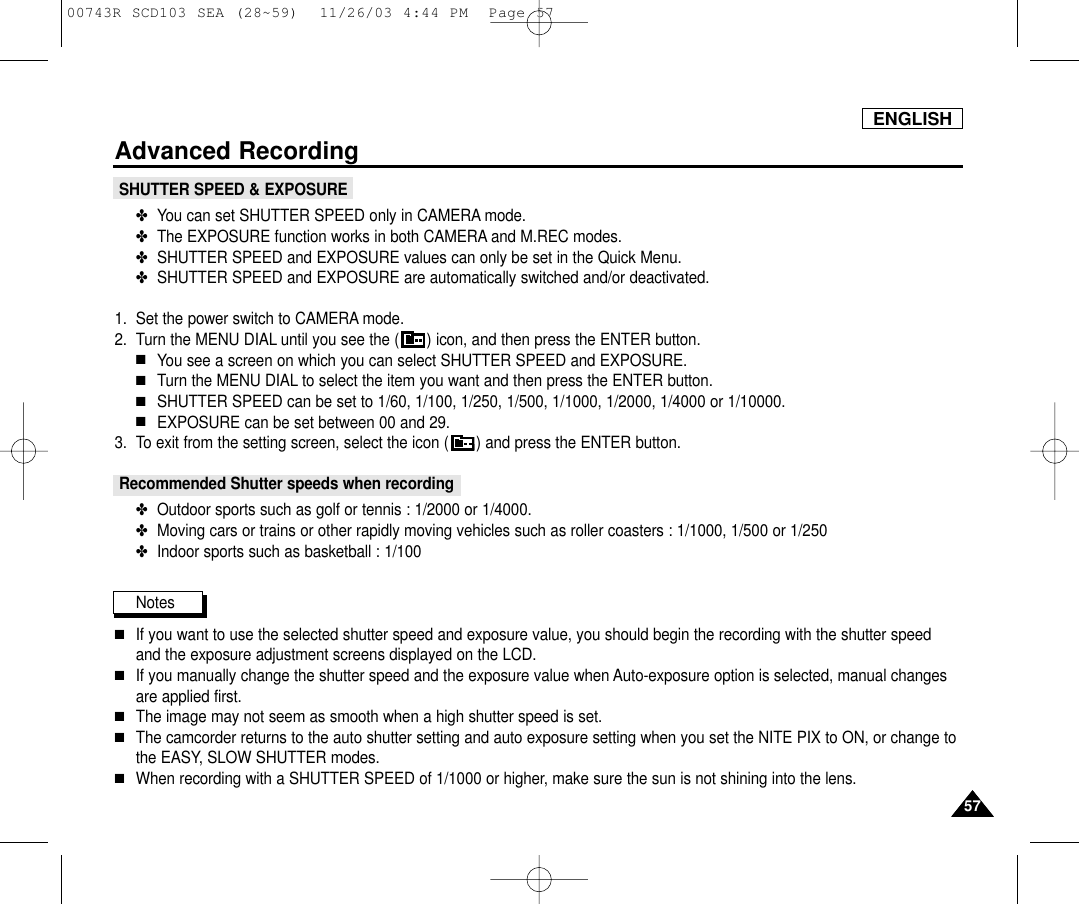 00743R SCD103 SEA (28~59) 11/26/03 4:44 PM Page 57

ENGLISH

Advanced Recording

SHUTTER SPEED & EXPOSURE

✤ You can set SHUTTER SPEED only in CAMERA mode.
✤ The EXPOSURE function works in both CAMERA and M.REC modes.
✤ SHUTTER SPEED and EXPOSURE values can only be set in the Quick Menu.
✤ SHUTTER SPEED and EXPOSURE are automatically switched and/or deactivated.

1. Set the power switch to CAMERA mode.
2. Turn the MENU DIAL until you see the ( ) icon, and then press the ENTER button.
■ You see a screen on which you can select SHUTTER SPEED and EXPOSURE.
■ Turn the MENU DIAL to select the item you want and then press the ENTER button.
■ SHUTTER SPEED can be set to 1/60, 1/100, 1/250, 1/500, 1/1000, 1/2000, 1/4000 or 1/10000.
■ EXPOSURE can be set between 00 and 29.
3. To exit from the setting screen, select the icon ( ) and press the ENTER button.

Recommended Shutter speeds when recording

✤ Outdoor sports such as golf or tennis : 1/2000 or 1/4000.
✤ Moving cars or trains or other rapidly moving vehicles such as roller coasters : 1/1000, 1/500 or 1/250
✤ Indoor sports such as basketball : 1/100

Notes

■ If you want to use the selected shutter speed and exposure value, you should begin the recording with the shutter speed and the exposure adjustment screens displayed on the LCD.
■ If you manually change the shutter speed and the exposure value when Auto-exposure option is selected, manual changes are applied first.
■ The image may not seem as smooth when a high shutter speed is set.
■ The camcorder returns to the auto shutter setting and auto exposure setting when you set the NITE PIX to ON, or change to the EASY, SLOW SHUTTER modes.
■ When recording with a SHUTTER SPEED of 1/1000 or higher, make sure the sun is not shining into the lens.

57